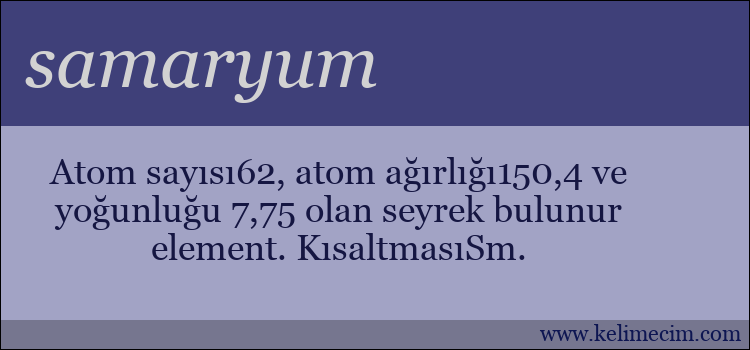 samaryum

Atom sayısı62, atom ağırlığı150,4 ve yoğunluğu 7,75 olan seyrek bulunur element. KısaltmasıSm.

www.kelimecim.com